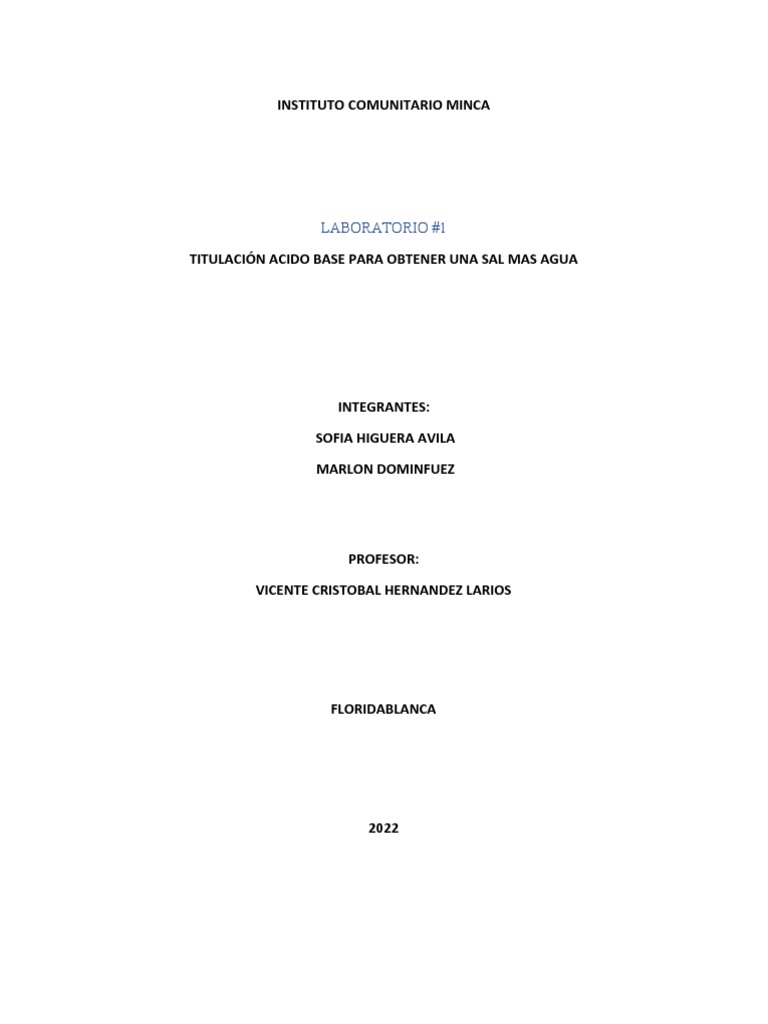 INSTITUTO COMUNITARIO MINCA

LABORATORIO #1

TITULACIÓN ACIDO BASE PARA OBTENER UNA SAL MAS AGUA

INTEGRANTES:

SOFIA HIGUERA AVILA

MARLON DOMINFUEZ

PROFESOR:

VICENTE CRISTOBAL HERNANDEZ LARIOS

FLORIDABLANCA

2022